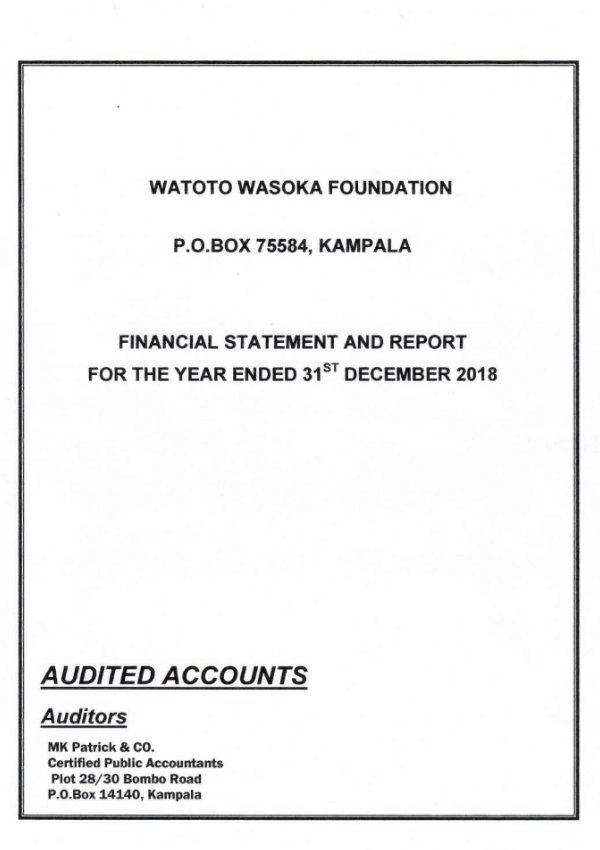 WATOTO WASOKA FOUNDATION

P.O.BOX 75584, KAMPALA

FINANCIAL STATEMENT AND REPORT
FOR THE YEAR ENDED 31$^{ST}$ DECEMBER 2018

AUDITED ACCOUNTS

Auditors

MK Patrick & CO.
Certified Public Accountants
Plot 28/30 Bombo Road
P.O.Box 14140, Kampala